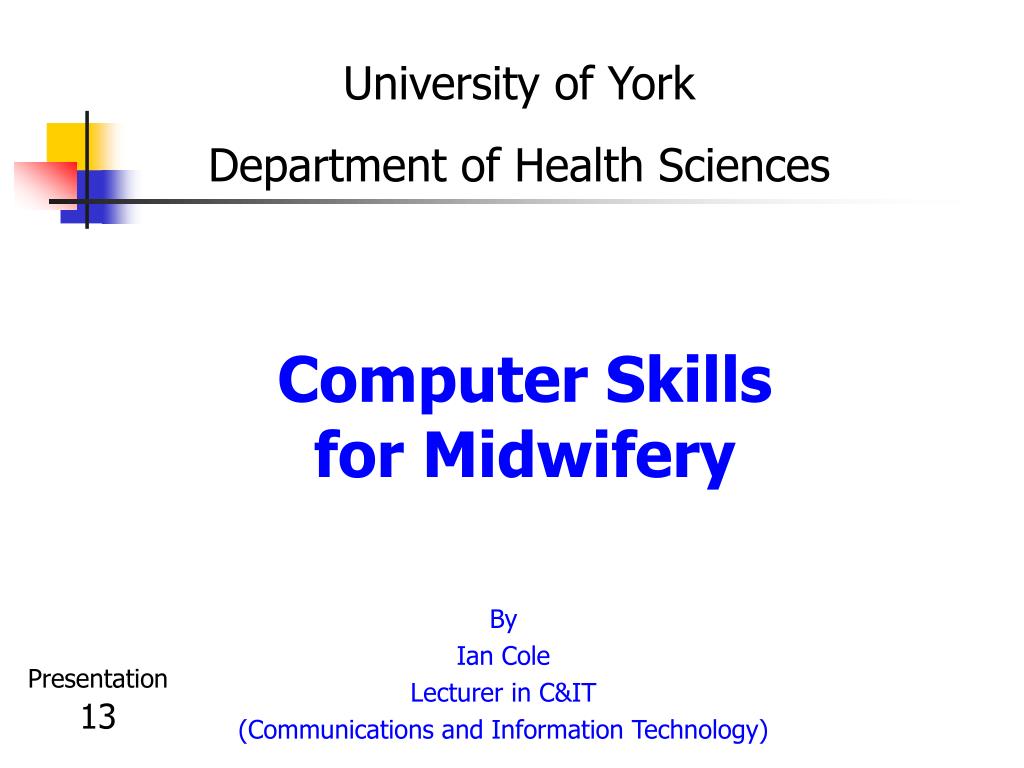 University of York

Department of Health Sciences

Computer Skills for Midwifery

By

Ian Cole

Lecturer in C&IT

(Communications and Information Technology)

Presentation

13